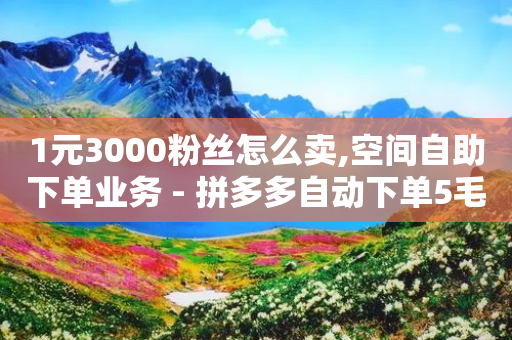 1元3000粉丝怎么卖,空间自助下单业务 - 拼多多自动下单5毛